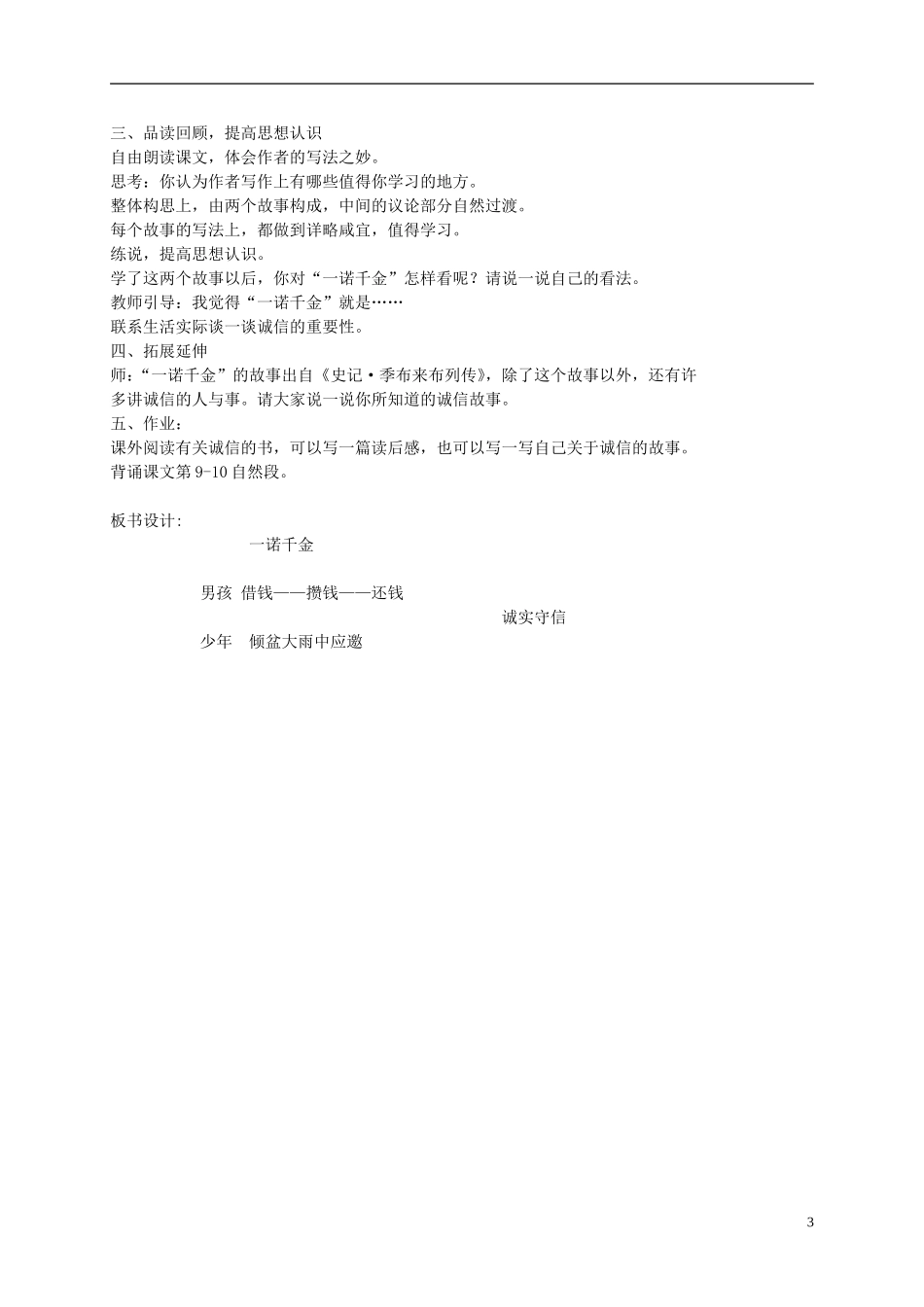 三、品读回顾，提高思想认识
自由朗读课文，体会作者的写法之妙。
思考：你认为作者写作上有哪些值得你学习的地方。
整体构思上，由两个故事构成，中间的议论部分自然过渡。
每个故事的写法上，都做到详略咸宜，值得学习。
练说，提高思想认识。
学了这两个故事以后，你对“一诺千金”怎样看呢？请说一说自己的看法。
教师引导：我觉得“一诺千金”就是……
联系生活实际谈一谈诚信的重要性。
四、拓展延伸
师：“一诺千金”的故事出自《史记·季布来布列传》，除了这个故事以外，还有许多讲诚信的人与事。请大家说一说你所知道的诚信故事。
五、作业：
课外阅读有关诚信的书，可以写一篇读后感，也可以写一写自己关于诚信的故事。
背诵课文第 9-10 自然段。

板书设计:
一诺千金

男孩 借钱——攒钱——还钱
诚实守信
少年 倾盆大雨中应邀

3